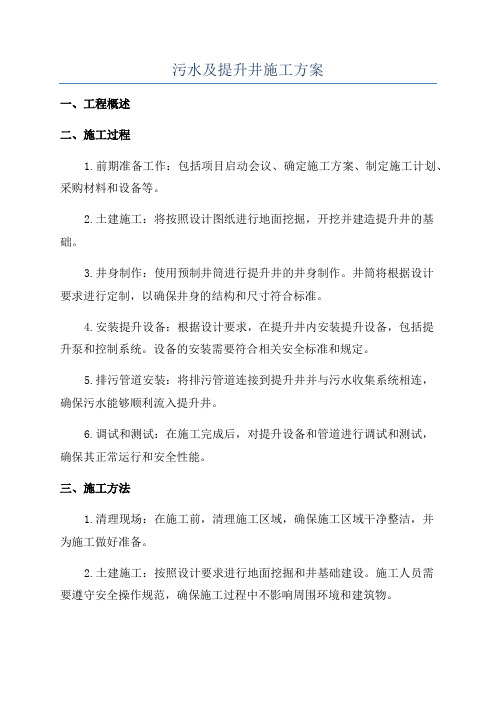 污水及提升井施工方案

一、工程概述

二、施工过程

1.前期准备工作：包括项目启动会议、确定施工方案、制定施工计划、采购材料和设备等。

2.土建施工：将按照设计图纸进行地面挖掘，开挖并建造提升井的基础。

3.井身制作：使用预制井筒进行提升井的井身制作。井筒将根据设计要求进行定制，以确保井身的结构和尺寸符合标准。

4.安装提升设备：根据设计要求，在提升井内安装提升设备，包括提升泵和控制系统。设备的安装需要符合相关安全标准和规定。

5.排污管道安装：将排污管道连接到提升井并与污水收集系统相连，确保污水能够顺利流入提升井。

6.调试和测试：在施工完成后，对提升设备和管道进行调试和测试，确保其正常运行和安全性能。

三、施工方法

1.清理现场：在施工前，清理施工区域，确保施工区域干净整洁，并为施工做好准备。

2.土建施工：按照设计要求进行地面挖掘和井基础建设。施工人员需要遵守安全操作规范，确保施工过程中不影响周围环境和建筑物。